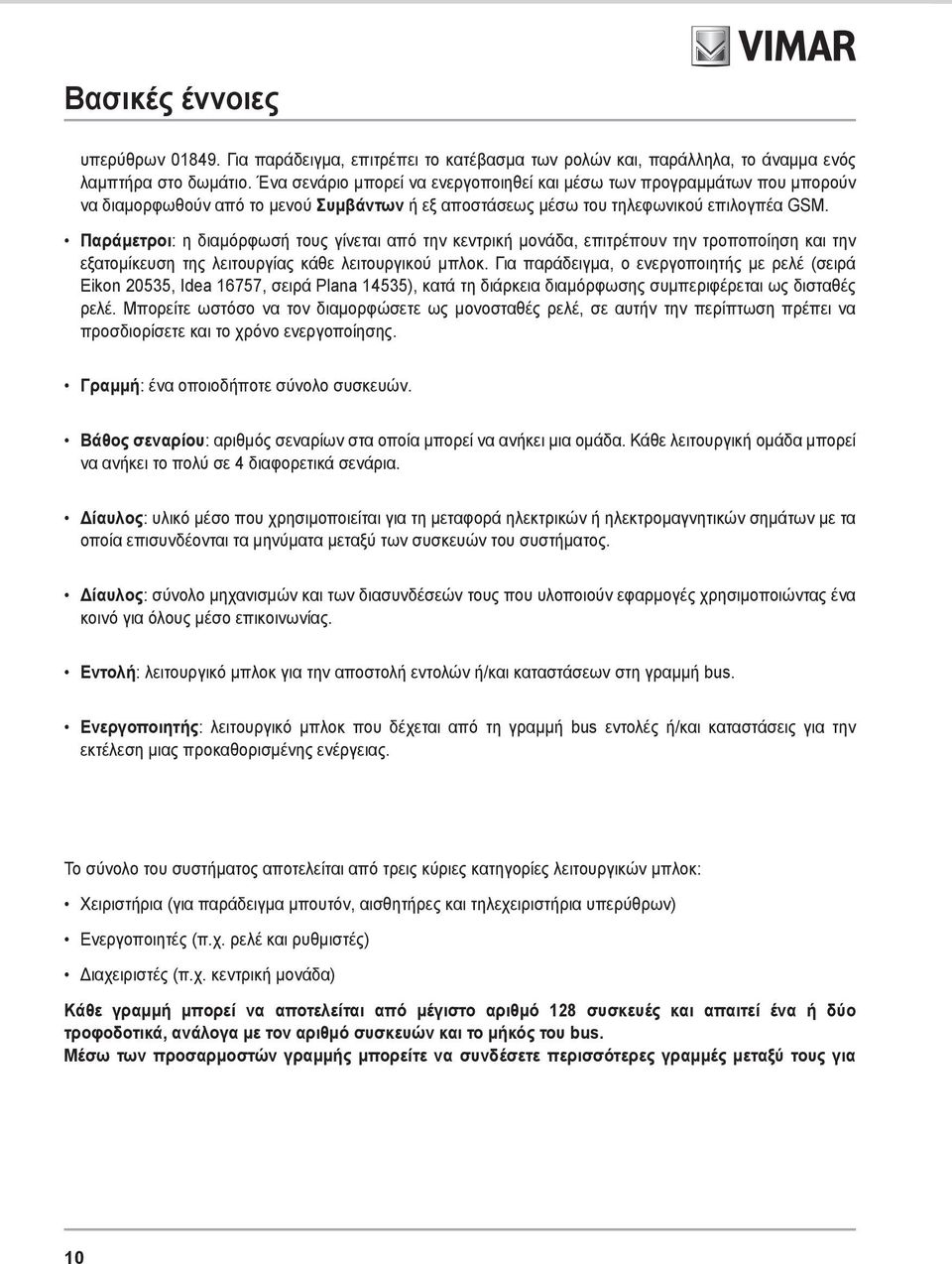 VIMAR

Βασικές έννοιες

υπερύθρων 01849. Για παράδειγμα, επιτρέπει το κατέβασμα των ρολών και, παράλληλα, το άναμμα ενός λαμπτήρα στο δωμάτιο. Ένα σενάριο μπορεί να ενεργοποιηθεί και μέσω των προγραμμάτων που μπορούν να διαμορφωθούν από το μενού Συμβάντων ή εξ αποστάσεως μέσω του τηλεφωνικού επιλογέα GSM.

• Παράμετροι: η διαμόρφωσή τους γίνεται από την κεντρική μονάδα, επιτρέπουν την τροποποίηση και την εξατομίκευση της λειτουργίας κάθε λειτουργικού μπλοκ. Για παράδειγμα, ο ενεργοποιητής με ρελέ (σειρά Eikon 20535, Idea 16757, σειρά Plana 14535), κατά τη διάρκεια διαμόρφωσης συμπεριφέρεται ως δισταθές ρελέ. Μπορείτε ωστόσο να τον διαμορφώσετε ως μονοσταθές ρελέ, σε αυτήν την περίπτωση πρέπει να προσδιορίσετε και το χρόνο ενεργοποίησης.

• Γραμμή: ένα οποιοδήποτε σύνολο συσκευών.

• Βάθος σεναρίου: αριθμός σεναρίων στα οποία μπορεί να ανήκει μια ομάδα. Κάθε λειτουργική ομάδα μπορεί να ανήκει το πολύ σε 4 διαφορετικά σενάρια.

• Δίαυλος: υλικό μέσο που χρησιμοποιείται για τη μεταφορά ηλεκτρικών ή ηλεκτρομαγνητικών σημάτων με τα οποία επισυνδέονται τα μηνύματα μεταξύ των συσκευών του συστήματος.

• Δίαυλος: σύνολο μηχανισμών και των διασυνδέσεών τους που υλοποιούν εφαρμογές χρησιμοποιώντας ένα κοινό για όλους μέσο επικοινωνίας.

• Εντολή: λειτουργικό μπλοκ για την αποστολή εντολών ή/και καταστάσεων στη γραμμή bus.

• Ενεργοποιητής: λειτουργικό μπλοκ που δέχεται από τη γραμμή bus εντολές ή/και καταστάσεις για την εκτέλεση μιας προκαθορισμένης ενέργειας.

Το σύνολο του συστήματος αποτελείται από τρεις κύριες κατηγορίες λειτουργικών μπλοκ:

• Χειριστήρια (για παράδειγμα μπουτόν, αισθητήρες και τηλεχειριστήρια υπερύθρων)

• Ενεργοποιητές (π.χ. ρελέ και ρυθμιστές)

• Διαχειριστές (π.χ. κεντρική μονάδα)

Κάθε γραμμή μπορεί να αποτελείται από μέγιστο αριθμό 128 συσκευές και απαιτεί ένα ή δύο τροφοδοτικά, ανάλογα με τον αριθμό συσκευών και το μήκος του bus.
Μέσω των προσαρμοστών γραμμής μπορείτε να συνδέσετε περισσότερες γραμμές μεταξύ τους για

10